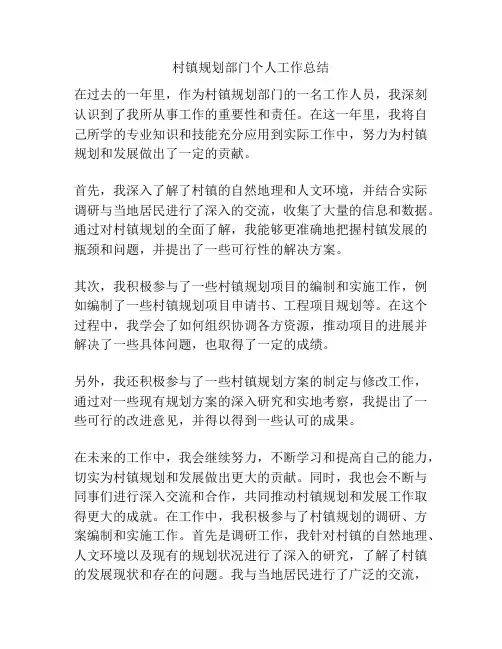 村镇规划部门个人工作总结

在过去的一年里，作为村镇规划部门的一名工作人员，我深刻认识到了我所从事工作的重要性和责任。在这一年里，我将自己所学的专业知识和技能充分应用到实际工作中，努力为村镇规划和发展做出了一定的贡献。

首先，我深入了解了村镇的自然地理和人文环境，并结合实际调研与当地居民进行了深入的交流，收集了大量的信息和数据。通过对村镇规划的全面了解，我能够更准确地把握村镇发展的瓶颈和问题，并提出了一些可行性的解决方案。

其次，我积极参与了一些村镇规划项目的编制和实施工作，例如编制了一些村镇规划项目申请书、工程项目规划等。在这个过程中，我学会了如何组织协调各方资源，推动项目的进展并解决了一些具体问题，也取得了一定的成绩。

另外，我还积极参与了一些村镇规划方案的制定与修改工作，通过对一些现有规划方案的深入研究和实地考察，我提出了一些可行的改进意见，并得以得到一些认可的成果。

在未来的工作中，我会继续努力，不断学习和提高自己的能力，切实为村镇规划和发展做出更大的贡献。同时，我也会不断与同事们进行深入交流和合作，共同推动村镇规划和发展工作取得更大的成就。在工作中，我积极参与了村镇规划的调研、方案编制和实施工作。首先是调研工作，我针对村镇的自然地理、人文环境以及现有的规划状况进行了深入的研究，了解了村镇的发展现状和存在的问题。我与当地居民进行了广泛的交流，